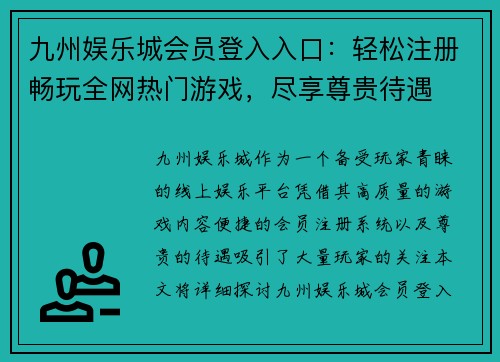 九州娱乐城会员登入入口：轻松注册畅玩全网热门游戏，尽享尊贵待遇

九州娱乐城作为一个备受玩家青睐的线上娱乐平台凭借其高质量的游戏内容便捷的会员注册系统以及尊贵的待遇吸引了大量玩家的关注本文将详细探讨九州娱乐城会员登入